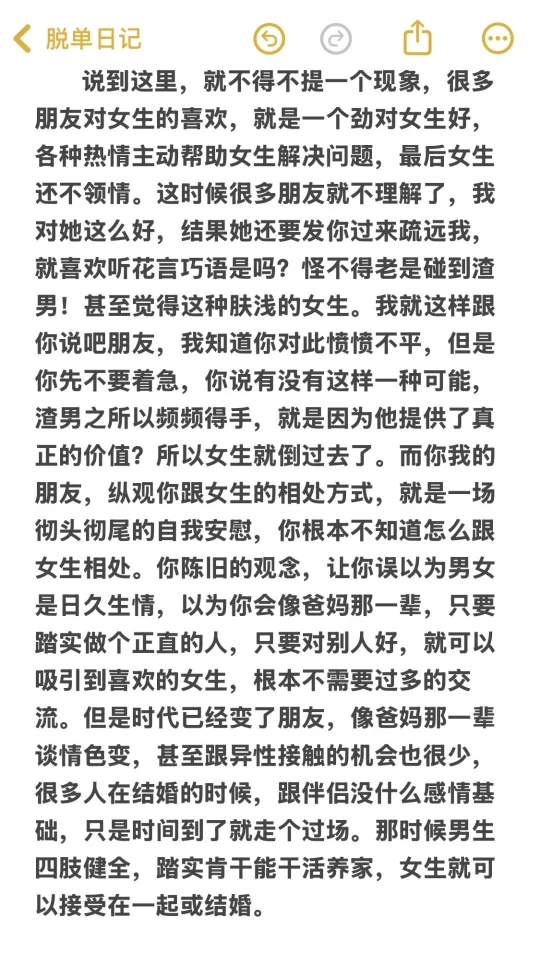 脱单日记

说到这里，就不得不提一个现象，很多朋友对女生的喜欢，就是一个劲对女生好，各种热情主动帮助女生解决问题，最后女生还不领情。这时候很多朋友就不理解了，我对她这么好，结果她还要发你过来疏远我，就喜欢听花言巧语是吗？怪不得老是碰到渣男！甚至觉得这种肤浅的女生。我就这样跟你说吧朋友，我知道你对此愤愤不平，但是你先不要着急，你说有没有这样一种可能，渣男之所以频频得手，就是因为他提供了真正的价值？所以女生就倒过去了。而你我的朋友，纵观你跟女生的相处方式，就是一场彻头彻尾的自我安慰，你根本不知道怎么跟女生相处。你陈旧的观念，让你误以为男女是日久生情，以为你会像爸妈那一辈，只要踏实做个正直的人，只要对别人好，就可以吸引到喜欢的女生，根本不需要过多的交流。但是时代已经变了朋友，像爸妈那一辈谈情色变，甚至跟异性接触的机会也很少，很多人在结婚的时候，跟伴侣没什么感情基础，只是时间到了就走个过场。那时候男生四肢健全，踏实肯干能干活养家，女生就可以接受在一起或结婚。